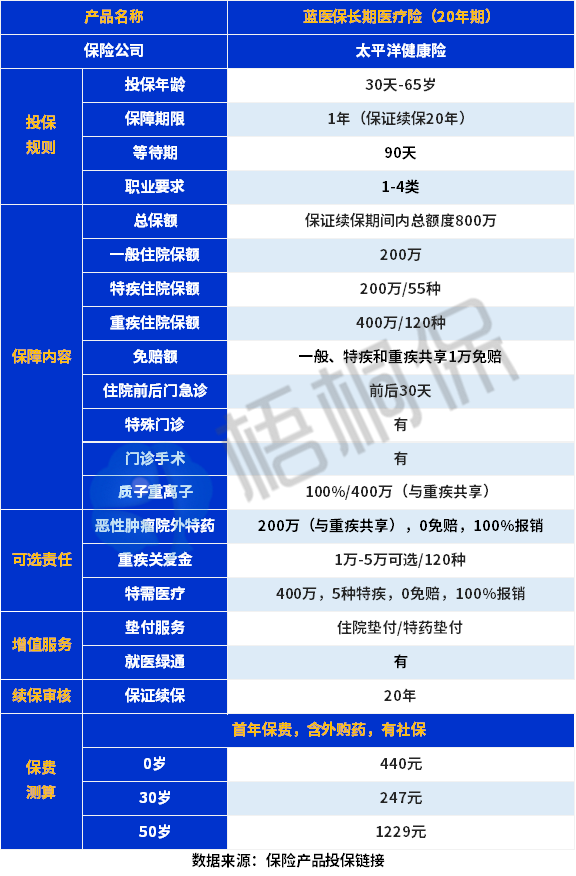 | 产品名称 |  | 蓝医保长期医疗险（20年期） |
|---|---|---|
| 保险公司 |  | 太平洋健康险 |
| 投保规则 | 投保年龄 | 30天-65岁 |
|  | 保障期限 | 1年（保证续保20年） |
|  | 等待期 | 90天 |
|  | 职业要求 | 1-4类 |
| 保障内容 | 总保额 | 保证续保期间内总额度800万 |
|  | 一般住院保额 | 200万 |
|  | 特疾住院保额 | 200万/55种 |
|  | 重疾住院保额 | 400万/120种 |
|  | 免赔额 | 一般、特疾和重疾共享1万免赔 |
|  | 住院前后门急诊 | 前后30天 |
|  | 特殊门诊 | 有 |
|  | 门诊手术 | 有 |
|  | 质子重离子 | 100%/400万（与重疾共享） |
| 可选责任 | 恶性肿瘤院外特药 | 200万（与重疾共享），0免赔，100%报销 |
|  | 重疾关爱金 | 1万-5万可选/120种 |
|  | 特需医疗 | 400万，5种特疾，0免赔，100%报销 |
| 增值服务 | 垫付服务 | 住院垫付/特药垫付 |
|  | 就医绿通 | 有 |
| 续保审核 | 保证续保 | 20年 |
| 保费测算 | 首年保费，含外购药，有社保 |  |
|  | 0岁 | 440元 |
|  | 30岁 | 247元 |
|  | 50岁 | 1229元 |

数据来源：保险产品投保链接

梧桐保